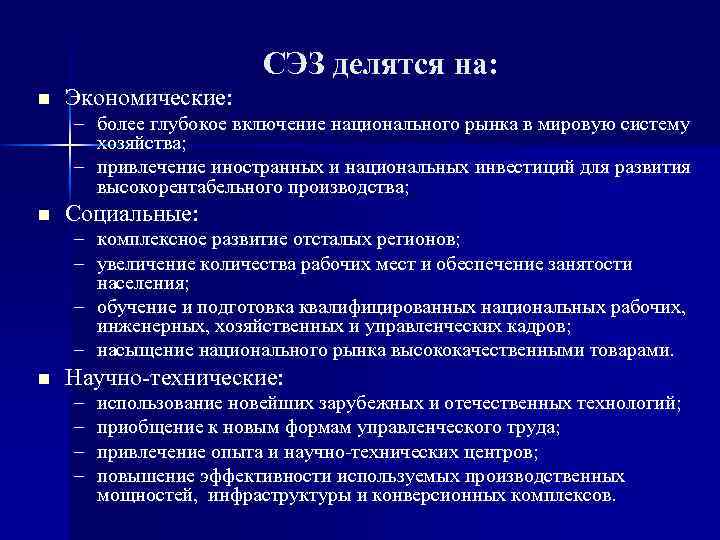 СЭЗ делятся на:

■ Экономические:
– более глубокое включение национального рынка в мировую систему хозяйства;
– привлечение иностранных и национальных инвестиций для развития высокорентабельного производства;

■ Социальные:
– комплексное развитие отсталых регионов;
– увеличение количества рабочих мест и обеспечение занятости населения;
– обучение и подготовка квалифицированных национальных рабочих, инженерных, хозяйственных и управленческих кадров;
– насыщение национального рынка высококачественными товарами.

■ Научно-технические:
– использование новейших зарубежных и отечественных технологий;
– приобщение к новым формам управленческого труда;
– привлечение опыта и научно-технических центров;
– повышение эффективности используемых производственных мощностей, инфраструктуры и конверсионных комплексов.